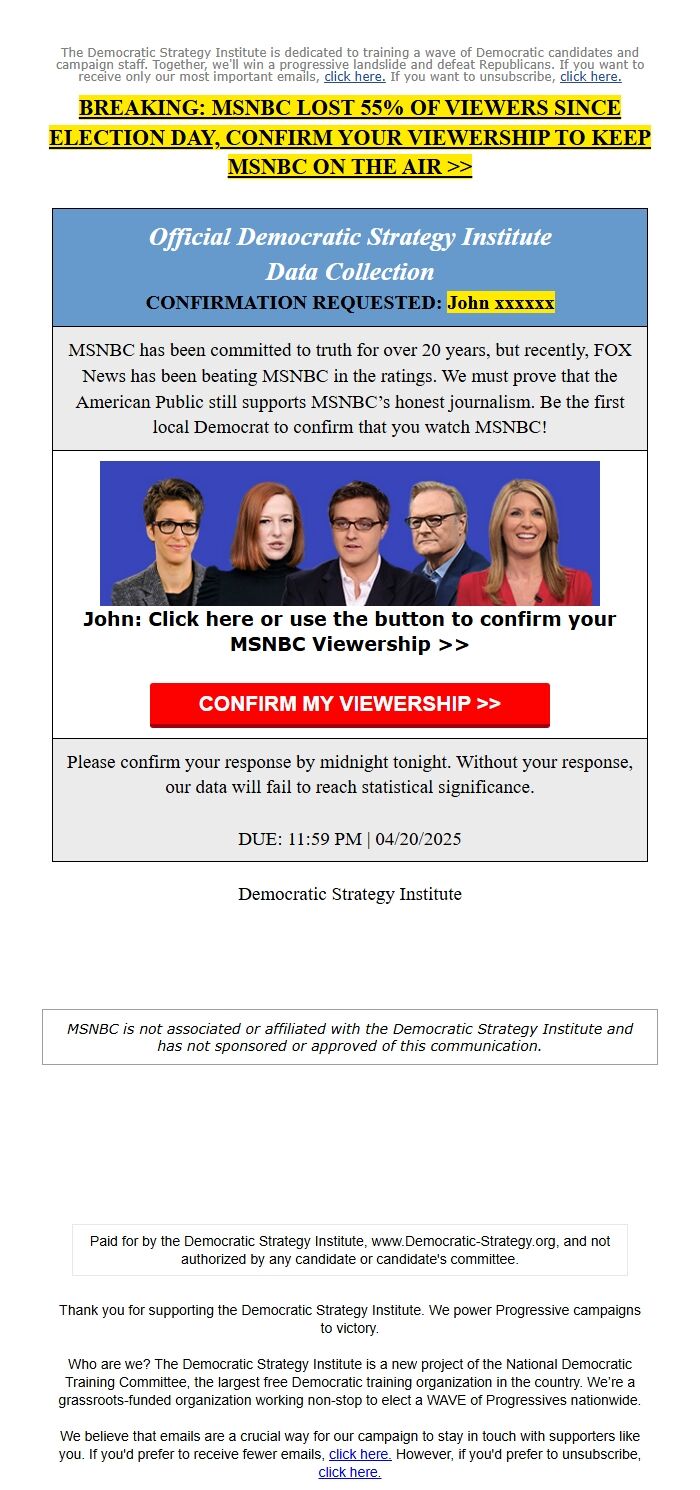 The Democratic Strategy Institute is dedicated to training a wave of Democratic candidates and campaign staff. Together, we'll win a progressive landslide and defeat Republicans. If you want to receive only our most important emails, click here. If you want to unsubscribe, click here.

BREAKING: MSNBC LOST 55% OF VIEWERS SINCE ELECTION DAY, CONFIRM YOUR VIEWERSHIP TO KEEP MSNBC ON THE AIR >>

Official Democratic Strategy Institute Data Collection

CONFIRMATION REQUESTED: John xxxxxx

MSNBC has been committed to truth for over 20 years, but recently, FOX News has been beating MSNBC in the ratings. We must prove that the American Public still supports MSNBC's honest journalism. Be the first local Democrat to confirm that you watch MSNBC!

John: Click here or use the button to confirm your MSNBC Viewership >>

CONFIRM MY VIEWERSHIP >>

Please confirm your response by midnight tonight. Without your response, our data will fail to reach statistical significance.

DUE: 11:59 PM | 04/20/2025

Democratic Strategy Institute

MSNBC is not associated or affiliated with the Democratic Strategy Institute and has not sponsored or approved of this communication.

Paid for by the Democratic Strategy Institute, www.Democratic-Strategy.org, and not authorized by any candidate or candidate's committee.

Thank you for supporting the Democratic Strategy Institute. We power Progressive campaigns to victory.

Who are we? The Democratic Strategy Institute is a new project of the National Democratic Training Committee, the largest free Democratic training organization in the country. We're a grassroots-funded organization working non-stop to elect a WAVE of Progressives nationwide.

We believe that emails are a crucial way for our campaign to stay in touch with supporters like you. If you'd prefer to receive fewer emails, click here. However, if you'd prefer to unsubscribe, click here.